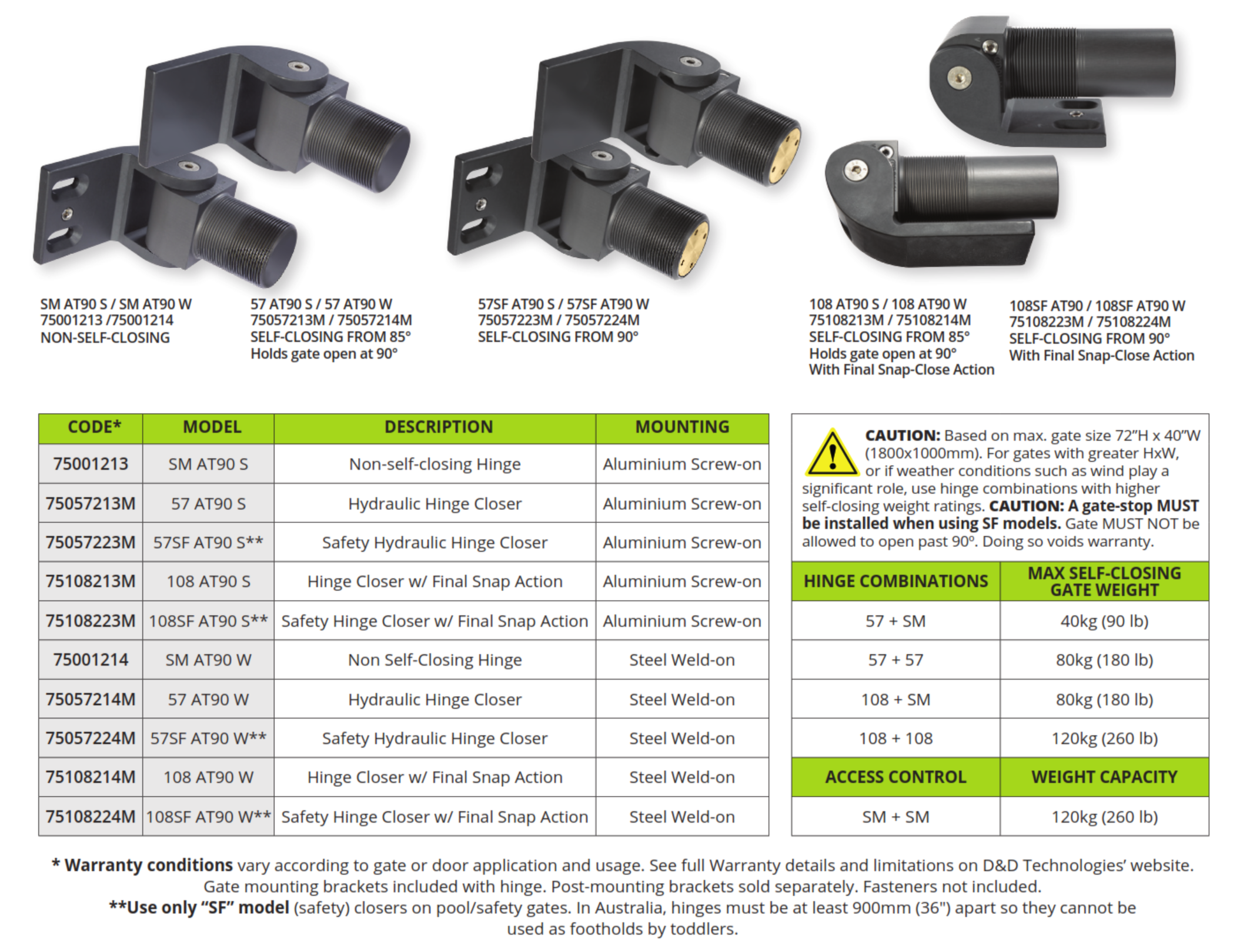 SM AT90 S / SM AT90 W
75001213 /75001214
NON-SELF-CLOSING

57 AT90 S / 57 AT90 W
75057213M / 75057214M
SELF-CLOSING FROM 85°
Holds gate open at 90°

57SF AT90 S / 57SF AT90 W
75057223M / 75057224M
SELF-CLOSING FROM 90°

108 AT90 S / 108 AT90 W
75108213M / 75108214M
SELF-CLOSING FROM 85°
Holds gate open at 90°
With Final Snap-Close Action

108SF AT90 / 108SF AT90 W
75108223M / 75108224M
SELF-CLOSING FROM 90°
With Final Snap-Close Action

| CODE* | MODEL | DESCRIPTION | MOUNTING |
|---|---|---|---|
| 75001213 | SM AT90 S | Non-self-closing Hinge | Aluminium Screw-on |
| 75057213M | 57 AT90 S | Hydraulic Hinge Closer | Aluminium Screw-on |
| 75057223M | 57SF AT90 S** | Safety Hydraulic Hinge Closer | Aluminium Screw-on |
| 75108213M | 108 AT90 S | Hinge Closer w/ Final Snap Action | Aluminium Screw-on |
| 75108223M | 108SF AT90 S** | Safety Hinge Closer w/ Final Snap Action | Aluminium Screw-on |
| 75001214 | SM AT90 W | Non Self-Closing Hinge | Steel Weld-on |
| 75057214M | 57 AT90 W | Hydraulic Hinge Closer | Steel Weld-on |
| 75057224M | 57SF AT90 W** | Safety Hydraulic Hinge Closer | Steel Weld-on |
| 75108214M | 108 AT90 W | Hinge Closer w/ Final Snap Action | Steel Weld-on |
| 75108224M | 108SF AT90 W** | Safety Hinge Closer w/ Final Snap Action | Steel Weld-on |

CAUTION: Based on max. gate size 72"H x 40"W (1800x1000mm). For gates with greater HxW, or if weather conditions such as wind play a significant role, use hinge combinations with higher self-closing weight ratings. CAUTION: A gate-stop MUST be installed when using SF models. Gate MUST NOT be allowed to open past 90°. Doing so voids warranty.

| HINGE COMBINATIONS | MAX SELF-CLOSING GATE WEIGHT |
|---|---|
| 57 + SM | 40kg (90 lb) |
| 57 + 57 | 80kg (180 lb) |
| 108 + SM | 80kg (180 lb) |
| 108 + 108 | 120kg (260 lb) |
| ACCESS CONTROL | WEIGHT CAPACITY |
| SM + SM | 120kg (260 lb) |

* Warranty conditions vary according to gate or door application and usage. See full Warranty details and limitations on D&D Technologies' website. Gate mounting brackets included with hinge. Post-mounting brackets sold separately. Fasteners not included.
**Use only "SF" model (safety) closers on pool/safety gates. In Australia, hinges must be at least 900mm (36") apart so they cannot be used as footholds by toddlers.